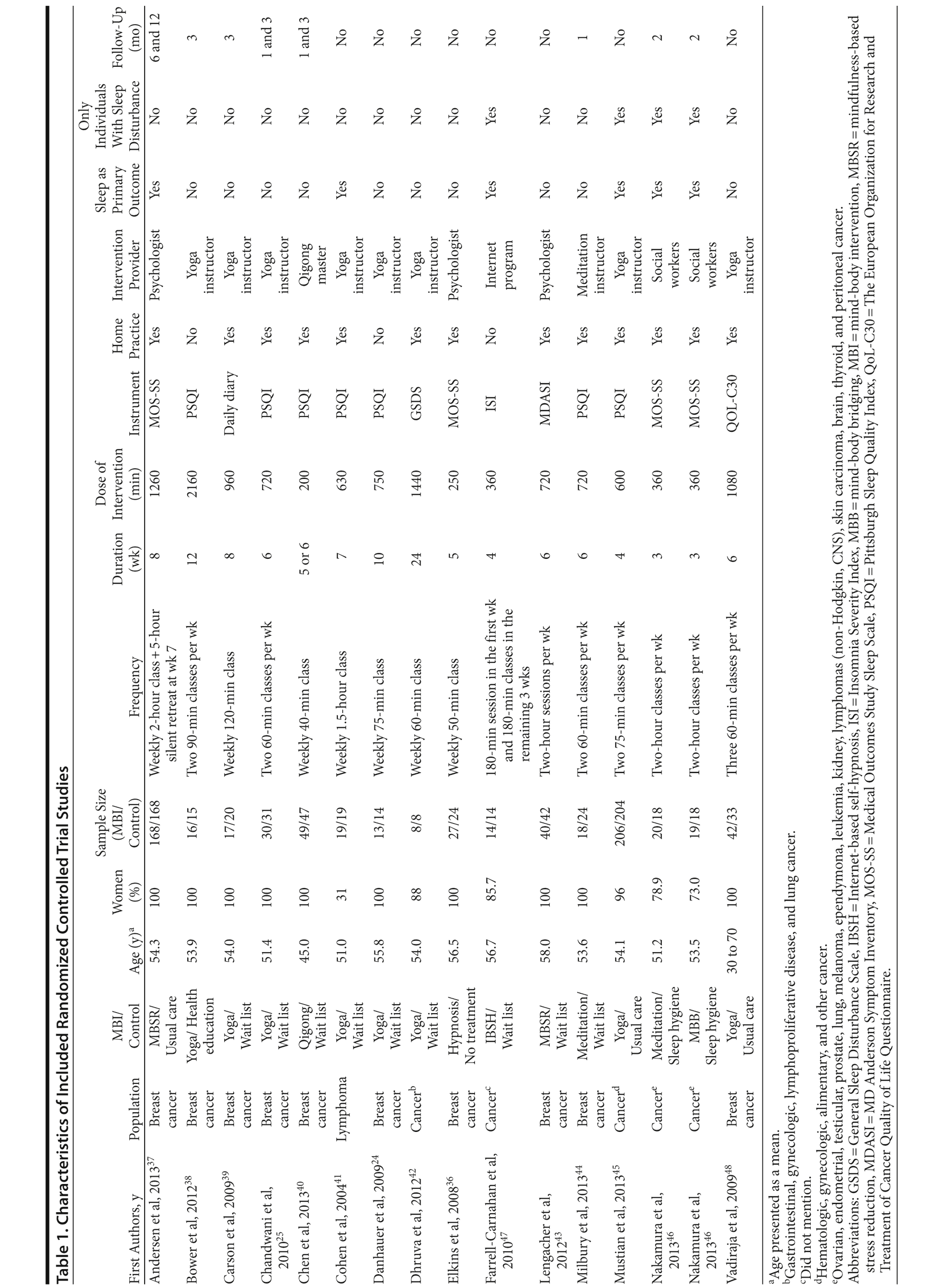 Table 1. Characteristics of Included Randomized Controlled Trial Studies

| First Authors, y | Population | MBI/ Control | Age (y)$^a$ | Women (%) | Sample Size (MBI/ Control) | Frequency | Duration (wk) | Dose of Intervention (min) | Instrument | Home Practice | Intervention Provider | Sleep as Primary Outcome | Only Individuals With Sleep Disturbance | Follow-Up (mo) |
|---|---|---|---|---|---|---|---|---|---|---|---|---|---|---|
| Andersen et al, 2013$^{37}$ | Breast cancer | MBSR/ Usual care | 54.3 | 100 | 168/168 | Weekly 2-hour class + 5-hour silent retreat at wk 7 | 8 | 1260 | MOS-SS | Yes | Psychologist | Yes | No | 6 and 12 |
| Bower et al, 2012$^{38}$ | Breast cancer | Yoga/ Health education | 53.9 | 100 | 16/15 | Two 90-min classes per wk | 12 | 2160 | PSQI | No | Yoga instructor | No | No | 3 |
| Carson et al, 2009$^{39}$ | Breast cancer | Yoga/ Wait list | 54.0 | 100 | 17/20 | Weekly 120-min class | 8 | 960 | Daily diary | Yes | Yoga instructor | No | No | 3 |
| Chandwani et al, 2010$^{25}$ | Breast cancer | Yoga/ Wait list | 51.4 | 100 | 30/31 | Two 60-min classes per wk | 6 | 720 | PSQI | Yes | Yoga instructor | No | No | 1 and 3 |
| Chen et al, 2013$^{40}$ | Breast cancer | Qigong/ Wait list | 45.0 | 100 | 49/47 | Weekly 40-min class | 5 or 6 | 200 | PSQI | Yes | Qigong master | No | No | 1 and 3 |
| Cohen et al, 2004$^{41}$ | Lymphoma | Yoga/ Wait list | 51.0 | 31 | 19/19 | Weekly 1.5-hour class | 7 | 630 | PSQI | Yes | Yoga instructor | Yes | No | No |
| Danhauer et al, 2009$^{24}$ | Breast cancer | Yoga/ Wait list | 55.8 | 100 | 13/14 | Weekly 75-min class | 10 | 750 | PSQI | No | Yoga instructor | No | No | No |
| Dhruva et al, 2012$^{42}$ | Cancer$^b$ | Yoga/ Wait list | 54.0 | 88 | 8/8 | Weekly 60-min class | 24 | 1440 | GSDS | Yes | Yoga instructor | No | No | No |
| Elkins et al, 2008$^{36}$ | Breast cancer | Hypnosis/ No treatment | 56.5 | 100 | 27/24 | Weekly 50-min class | 5 | 250 | MOS-SS | Yes | Psychologist | No | No | No |
| Farrell-Carnahan et al, 2010$^{47}$ | Cancer$^c$ | IBSH/ Wait list | 56.7 | 85.7 | 14/14 | 180-min session in the first wk and 180-min classes in the remaining 3 wks | 4 | 360 | ISI | No | Internet program | Yes | Yes | No |
| Lengacher et al, 2012$^{43}$ | Breast cancer | MBSR/ Wait list | 58.0 | 100 | 40/42 | Two-hour sessions per wk | 6 | 720 | MDASI | Yes | Psychologist | No | No | No |
| Milbury et al, 2013$^{44}$ | Breast cancer | Meditation/ Wait list | 53.6 | 100 | 18/24 | Two 60-min classes per wk | 6 | 720 | PSQI | Yes | Meditation instructor | No | No | 1 |
| Mustian et al, 2013$^{45}$ | Cancer$^d$ | Yoga/ Usual care | 54.1 | 96 | 206/204 | Two 75-min classes per wk | 4 | 600 | PSQI | Yes | Yoga instructor | Yes | Yes | No |
| Nakamura et al, 2013$^{46}$ | Cancer$^e$ | Meditation/ Sleep hygiene | 51.2 | 78.9 | 20/18 | Two-hour classes per wk | 3 | 360 | MOS-SS | Yes | Social workers | Yes | Yes | 2 |
| Nakamura et al, 2013$^{46}$ | Cancer$^e$ | MBB/ Sleep hygiene | 53.5 | 73.0 | 19/18 | Two-hour classes per wk | 3 | 360 | MOS-SS | Yes | Social workers | Yes | Yes | 2 |
| Vadiraja et al, 2009$^{48}$ | Breast cancer | Yoga/ Usual care | 30 to 70 | 100 | 42/33 | Three 60-min classes per wk | 6 | 1080 | QOL-C30 | Yes | Yoga instructor | No | No | No |

$^a$Age presented as a mean.
$^b$Gastrointestinal, gynecologic, lymphoproliferative disease, and lung cancer.
$^c$Did not mention.
$^d$Hematologic, gynecologic, alimentary, and other cancer.
$^e$Ovarian, endometrial, testicular, prostate, lung, melanoma, ependymona, leukemia, kidney, lymphomas (non-Hodgkin, CNS), skin carcinoma, brain, thyroid, and peritoneal cancer.
Abbreviations: GSDS = General Sleep Disturbance Scale, IBSH = Internet-based self-hypnosis, ISI = Insomnia Severity Index, MBB = mind-body bridging, MBI = mind-body intervention, MBSR = mindfulness-based stress reduction, MDASI = MD Anderson Symptom Inventory, MOS-SS = Medical Outcomes Study Sleep Scale, PSQI = Pittsburgh Sleep Quality Index, QoL-C30 = The European Organization for Research and Treatment of Cancer Quality of Life Questionnaire.